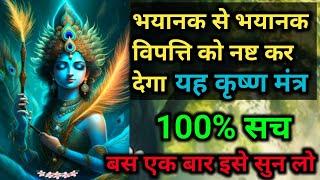 भयानक से भयानक विपत्ति को नष्ट कर देगा यह कृष्ण मंत्र

100% सच

बस एक बार इसे सुन लो